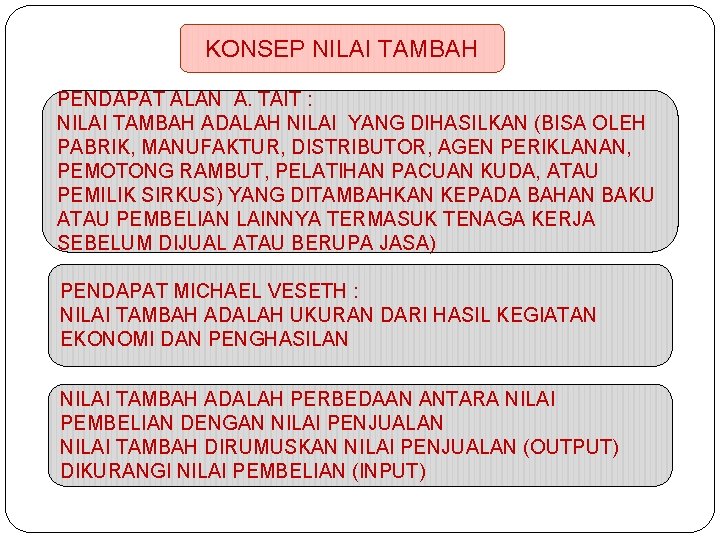 KONSEP NILAI TAMBAH

PENDAPAT ALAN A. TAIT :
NILAI TAMBAH ADALAH NILAI YANG DIHASILKAN (BISA OLEH PABRIK, MANUFAKTUR, DISTRIBUTOR, AGEN PERIKLANAN, PEMOTONG RAMBUT, PELATIHAN PACUAN KUDA, ATAU PEMILIK SIRKUS) YANG DITAMBAHKAN KEPADA BAHAN BAKU ATAU PEMBELIAN LAINNYA TERMASUK TENAGA KERJA SEBELUM DIJUAL ATAU BERUPA JASA)

PENDAPAT MICHAEL VESETH :
NILAI TAMBAH ADALAH UKURAN DARI HASIL KEGIATAN EKONOMI DAN PENGHASILAN

NILAI TAMBAH ADALAH PERBEDAAN ANTARA NILAI PEMBELIAN DENGAN NILAI PENJUALAN
NILAI TAMBAH DIRUMUSKAN NILAI PENJUALAN (OUTPUT) DIKURANGI NILAI PEMBELIAN (INPUT)